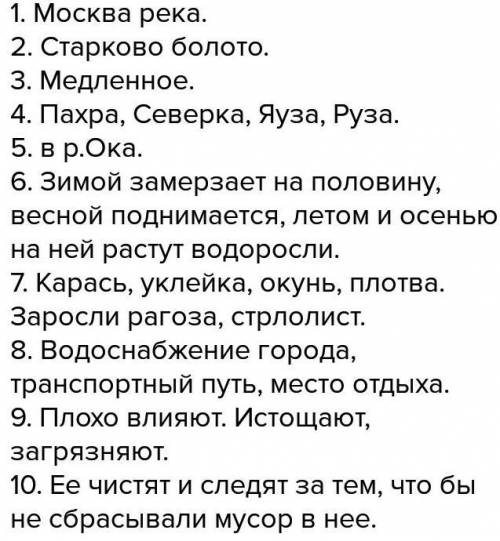 1. Москва река.
2. Старково болото.
3. Медленное.
4. Пахра, Северка, Яуза, Руза.
5. в р.Ока.
6. Зимой замерзает на половину, весной поднимается, летом и осенью на ней растут водоросли.
7. Карась, уклейка, окунь, плотва. Заросли рагоза, стрлолист.
8. Водоснабжение города, транспортный путь, место отдыха.
9. Плохо влияют. Истощают, загрязняют.
10. Ее чистят и следят за тем, что бы не сбрасывали мусор в нее.